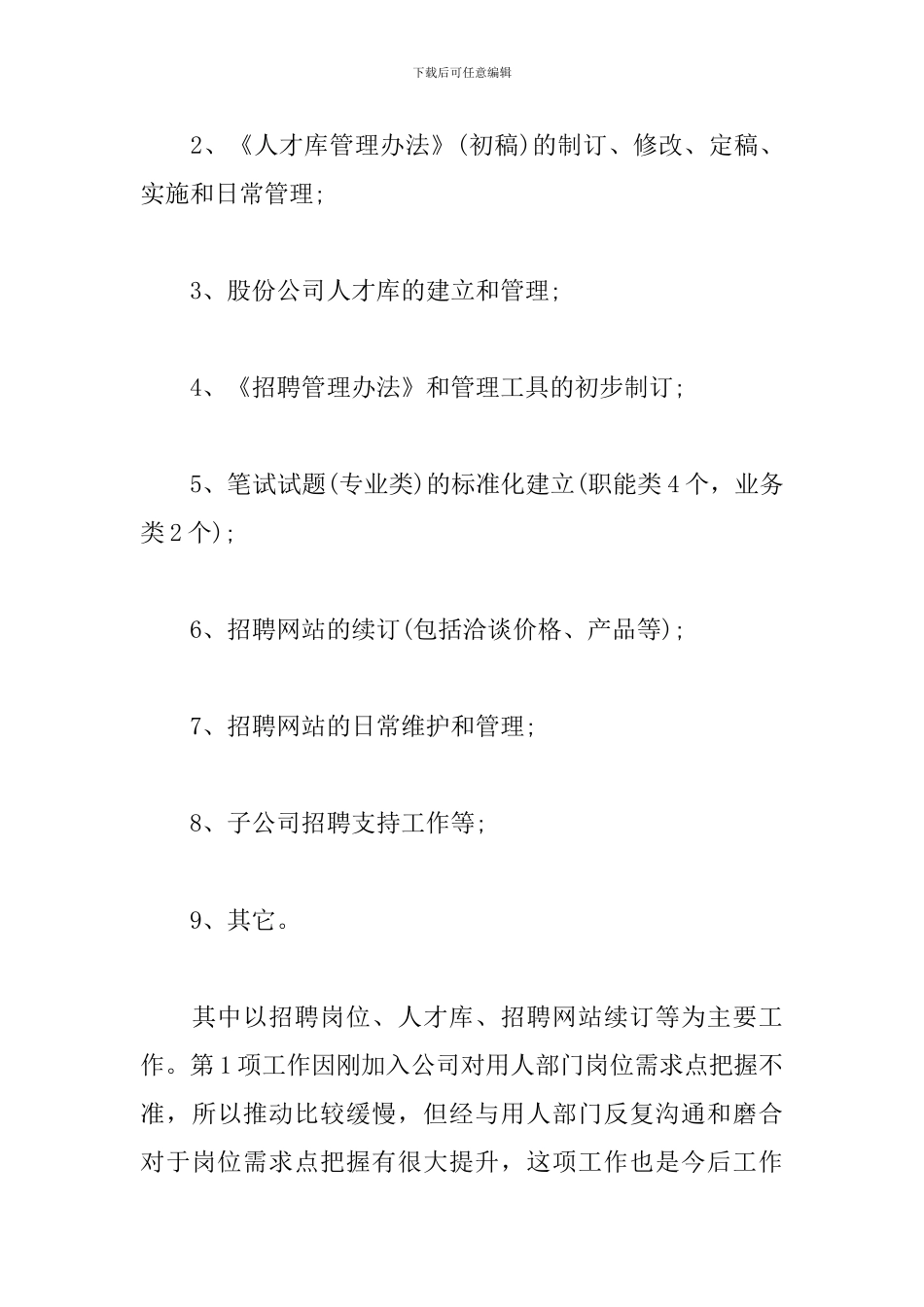 下载后可任意编辑

2、《人才库管理办法》(初稿)的制订、修改、定稿、实施和日常管理;

3、股份公司人才库的建立和管理;

4、《招聘管理办法》和管理工具的初步制订;

5、笔试试题(专业类)的标准化建立(职能类4个，业务类2个);

6、招聘网站的续订(包括洽谈价格、产品等);

7、招聘网站的日常维护和管理;

8、子公司招聘支持工作等;

9、其它。

其中以招聘岗位、人才库、招聘网站续订等为主要工作。第1项工作因刚加入公司对用人部门岗位需求点把握不准，所以推动比较缓慢，但经与用人部门反复沟通和磨合对于岗位需求点把握有很大提升，这项工作也是今后工作